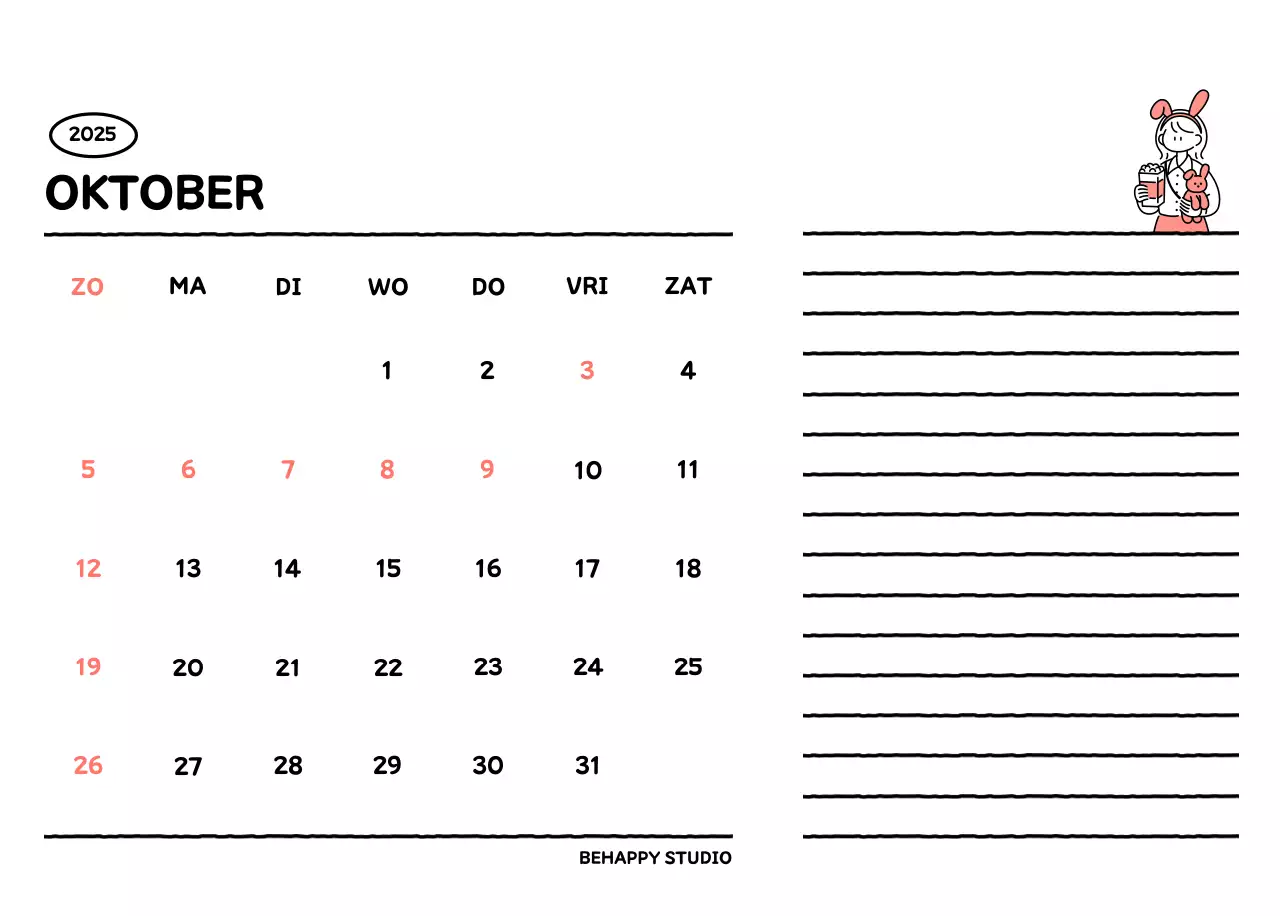 2025

OKTOBER

| ZO | MA | DI | WO | DO | VRI | ZAT |
|---|---|---|---|---|---|---|
| | | | 1 | 2 | 3 | 4 |
| 5 | 6 | 7 | 8 | 9 | 10 | 11 |
| 12 | 13 | 14 | 15 | 16 | 17 | 18 |
| 19 | 20 | 21 | 22 | 23 | 24 | 25 |
| 26 | 27 | 28 | 29 | 30 | 31 | |

BEHAPPY STUDIO